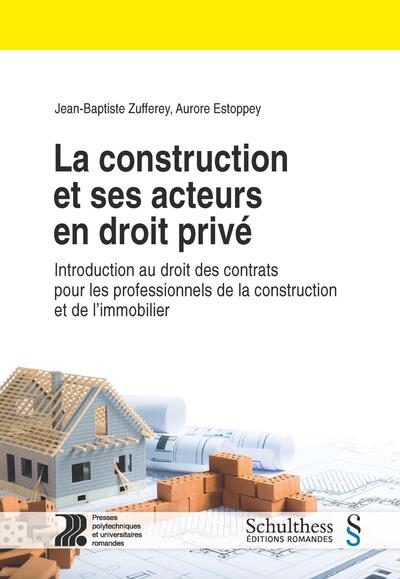 Jean-Baptiste Zufferey, Aurore Estoppey

La construction et ses acteurs en droit privé

Introduction au droit des contrats pour les professionnels de la construction et de l'immobilier

Presses polytechniques et universitaires romandes

Schulthess ÉDITIONS ROMANDES §